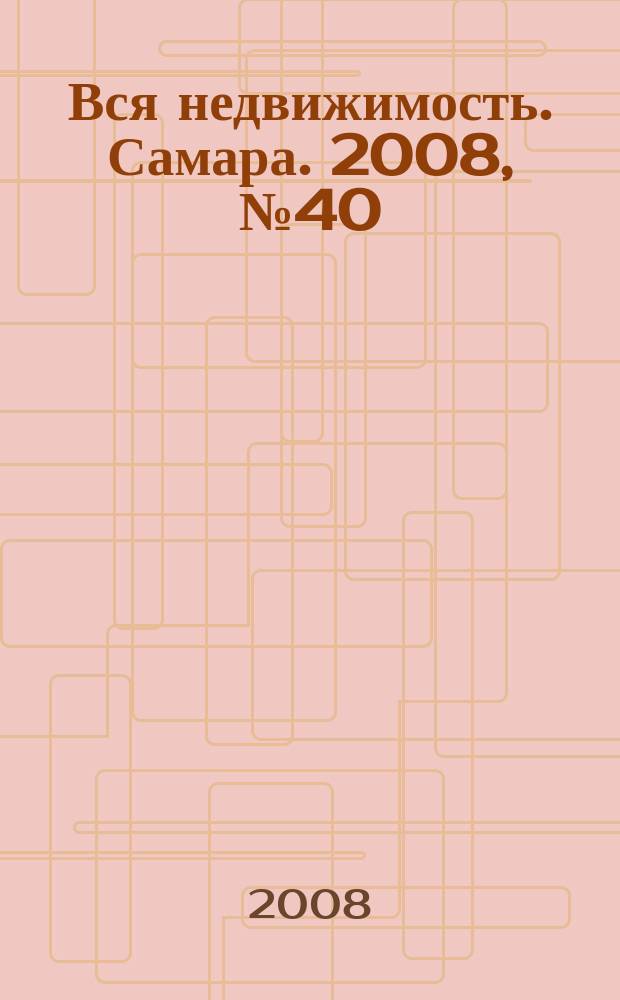 Вся недвижимость. Самара. 2008, №40

2008